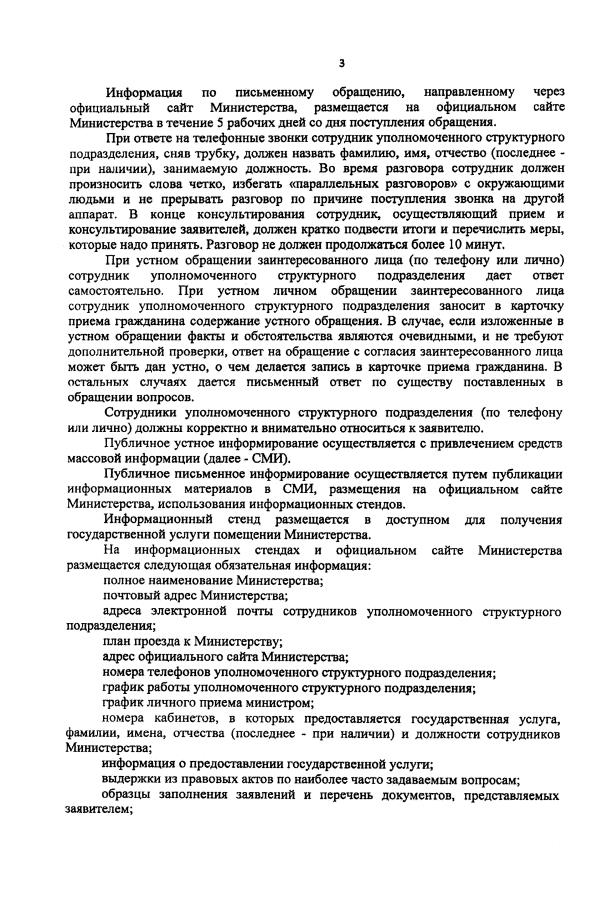 3

Информация по письменному обращению, направленному через официальный сайт Министерства, размещается на официальном сайте Министерства в течение 5 рабочих дней со дня поступления обращения.

При ответе на телефонные звонки сотрудник уполномоченного структурного подразделения, сняв трубку, должен назвать фамилию, имя, отчество (последнее - при наличии), занимаемую должность. Во время разговора сотрудник должен произносить слова четко, избегать «параллельных разговоров» с окружающими людьми и не прерывать разговор по причине поступления звонка на другой аппарат. В конце консультирования сотрудник, осуществляющий прием и консультирование заявителей, должен кратко подвести итоги и перечислить меры, которые надо принять. Разговор не должен продолжаться более 10 минут.

При устном обращении заинтересованного лица (по телефону или лично) сотрудник уполномоченного структурного подразделения дает ответ самостоятельно. При устном личном обращении заинтересованного лица сотрудник уполномоченного структурного подразделения заносит в карточку приема гражданина содержание устного обращения. В случае, если изложенные в устном обращении факты и обстоятельства являются очевидными, и не требуют дополнительной проверки, ответ на обращение с согласия заинтересованного лица может быть дан устно, о чем делается запись в карточке приема гражданина. В остальных случаях дается письменный ответ по существу поставленных в обращении вопросов.

Сотрудники уполномоченного структурного подразделения (по телефону или лично) должны корректно и внимательно относиться к заявителю.

Публичное устное информирование осуществляется с привлечением средств массовой информации (далее - СМИ).

Публичное письменное информирование осуществляется путем публикации информационных материалов в СМИ, размещения на официальном сайте Министерства, использования информационных стендов.

Информационный стенд размещается в доступном для получения государственной услуги помещении Министерства.

На информационных стендах и официальном сайте Министерства размещается следующая обязательная информация:

полное наименование Министерства;

почтовый адрес Министерства;

адреса электронной почты сотрудников уполномоченного структурного подразделения;

план проезда к Министерству;

адрес официального сайта Министерства;

номера телефонов уполномоченного структурного подразделения;

график работы уполномоченного структурного подразделения;

график личного приема министром;

номера кабинетов, в которых предоставляется государственная услуга, фамилии, имена, отчества (последнее - при наличии) и должности сотрудников Министерства;

информация о предоставлении государственной услуги;

выдержки из правовых актов по наиболее часто задаваемым вопросам;

образцы заполнения заявлений и перечень документов, представляемых заявителем;